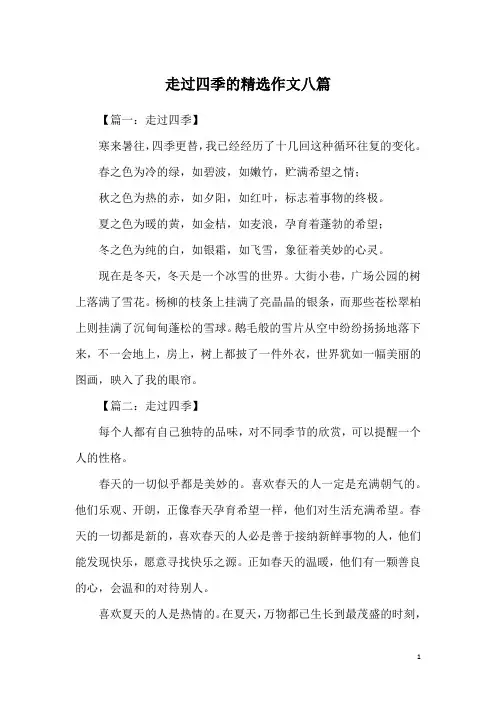 走过四季的精选作文八篇

【篇一：走过四季】

寒来暑往，四季更替，我已经经历了十几回这种循环往复的变化。

春之色为冷的绿，如碧波，如嫩竹，贮满希望之情；

秋之色为热的赤，如夕阳，如红叶，标志着事物的终极。

夏之色为暖的黄，如金桔，如麦浪，孕育着蓬勃的希望；

冬之色为纯的白，如银霜，如飞雪，象征着美妙的心灵。

现在是冬天，冬天是一个冰雪的世界。大街小巷，广场公园的树上落满了雪花。杨柳的枝条上挂满了亮晶晶的银条，而那些苍松翠柏上则挂满了沉甸甸蓬松的雪球。鹅毛般的雪片从空中纷纷扬扬地落下来，不一会地上，房上，树上都披了一件外衣，世界犹如一幅美丽的图画，映入了我的眼帘。

【篇二：走过四季】

每个人都有自己独特的品味，对不同季节的欣赏，可以提醒一个人的性格。

春天的一切似乎都是美妙的。喜欢春天的人一定是充满朝气的。他们乐观、开朗，正像春天孕育希望一样，他们对生活充满希望。春天的一切都是新的，喜欢春天的人必是善于接纳新鲜事物的人，他们能发现快乐，愿意寻找快乐之源。正如春天的温暖，他们有一颗善良的心，会温和的对待别人。

喜欢夏天的人是热情的。在夏天，万物都已生长到最茂盛的时刻，

1